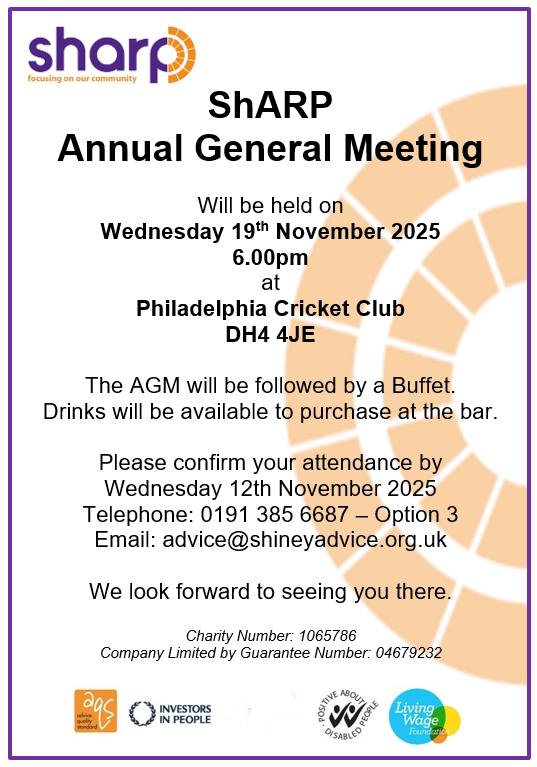 sharp
focusing on our community

ShARP
Annual General Meeting

Will be held on
Wednesday 19th November 2025
6.00pm
at
Philadelphia Cricket Club
DH4 4JE

The AGM will be followed by a Buffet.
Drinks will be available to purchase at the bar.

Please confirm your attendance by
Wednesday 12th November 2025
Telephone: 0191 385 6687 – Option 3
Email: advice@shineyadvice.org.uk

We look forward to seeing you there.

Charity Number: 1065786
Company Limited by Guarantee Number: 04679232

aqs advice quality standard

INVESTORS IN PEOPLE

POSITIVE ABOUT DISABLED PEOPLE

Living Wage Foundation